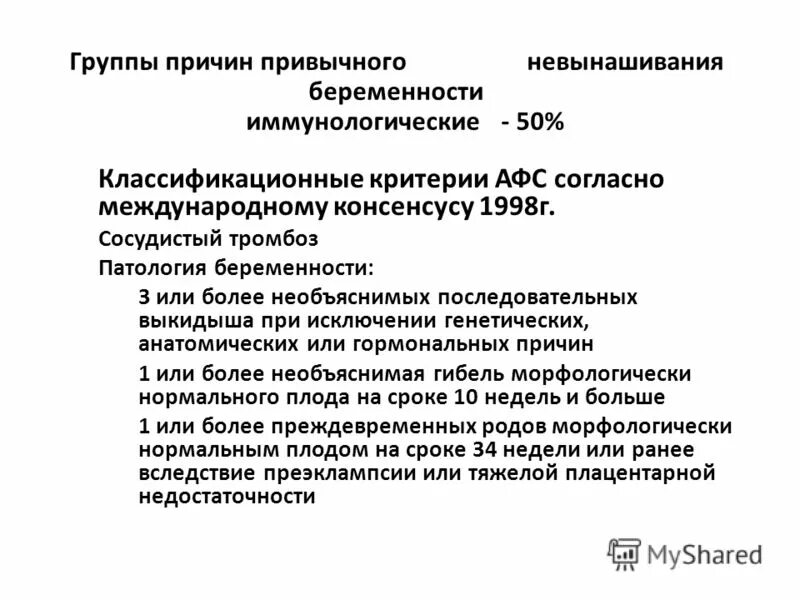 Группы причин привычного невынашивания беременности
иммунологические - 50%

Классификационные критерии АФС согласно международному консенсусу 1998г.

Сосудистый тромбоз

Патология беременности:

3 или более необъяснимых последовательных выкидыша при исключении генетических, анатомических или гормональных причин

1 или более необъяснимая гибель морфологически нормального плода на сроке 10 недель и больше

1 или более преждевременных родов морфологически нормальным плодом на сроке 34 недели или ранее вследствие преэклампсии или тяжелой плацентарной недостаточности

MyShared